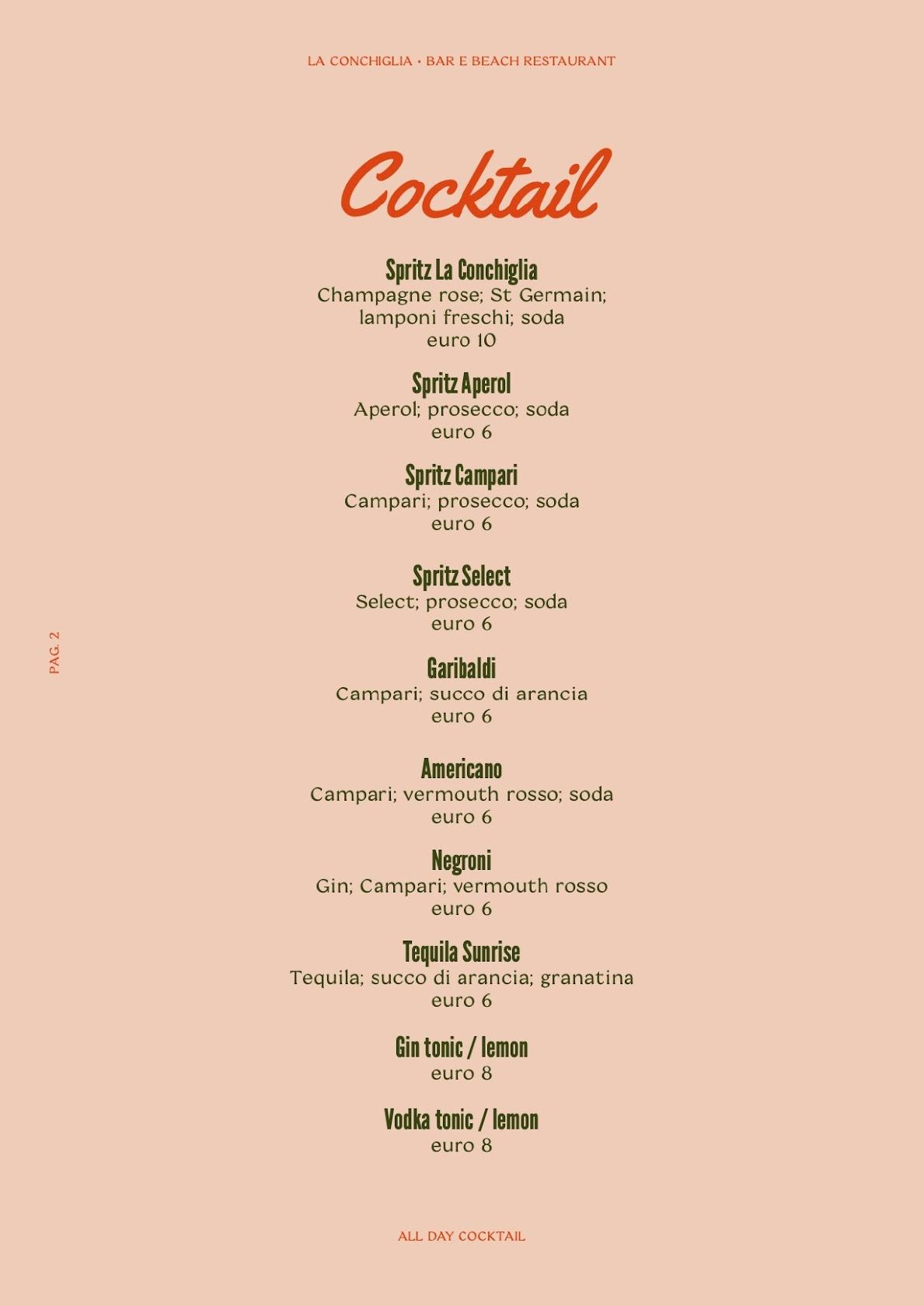 LA CONCHIGLIA • BAR E BEACH RESTAURANT

Cocktail

Spritz La Conchiglia
Champagne rose; St Germain; lamponi freschi; soda
euro 10

Spritz Aperol
Aperol; prosecco; soda
euro 6

Spritz Campari
Campari; prosecco; soda
euro 6

Spritz Select
Select; prosecco; soda
euro 6

Garibaldi
Campari; succo di arancia
euro 6

Americano
Campari; vermouth rosso; soda
euro 6

Negroni
Gin; Campari; vermouth rosso
euro 6

Tequila Sunrise
Tequila; succo di arancia; granatina
euro 6

Gin tonic / lemon
euro 8

Vodka tonic / lemon
euro 8

PAG. 2

ALL DAY COCKTAIL